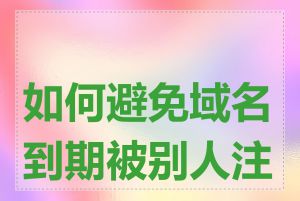 如何避免域名到期被别人注